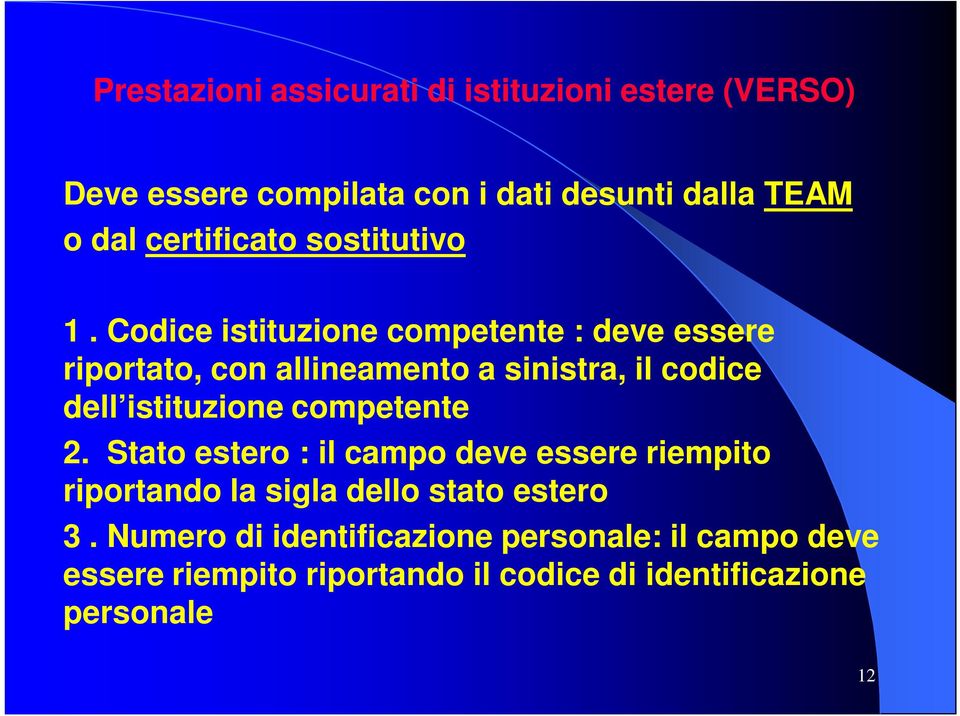 Prestazioni assicurati di istituzioni estere (VERSO)

Deve essere compilata con i dati desunti dalla TEAM o dal certificato sostitutivo

1 . Codice istituzione competente : deve essere riportato, con allineamento a sinistra, il codice dell'istituzione competente

2. Stato estero : il campo deve essere riempito riportando la sigla dello stato estero

3 . Numero di identificazione personale: il campo deve essere riempito riportando il codice di identificazione personale

12